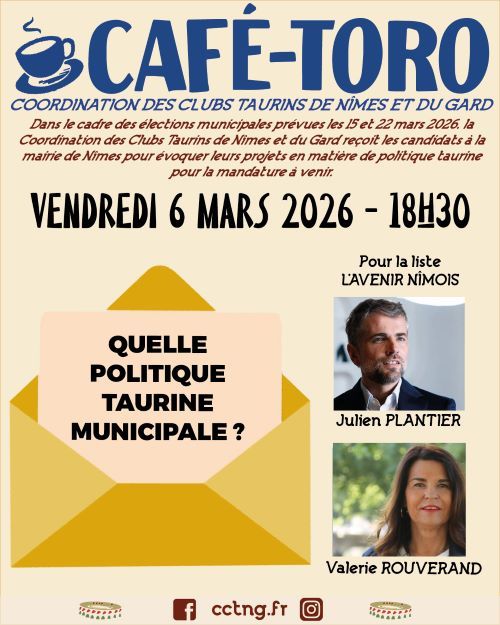 CAFÉ-TORO

COORDINATION DES CLUBS TAURINS DE NÎMES ET DU GARD

Dans le cadre des élections municipales prévues les 15 et 22 mars 2026, la Coordination des Clubs Taurins de Nîmes et du Gard reçoit les candidats à la mairie de Nîmes pour évoquer leurs projets en matière de politique taurine pour la mandature à venir.

VENDREDI 6 MARS 2026 - 18H30

QUELLE POLITIQUE TAURINE MUNICIPALE ?

Pour la liste
L'AVENIR NÎMOIS

Julien PLANTIER

Valerie ROUVERAND

cctng.fr